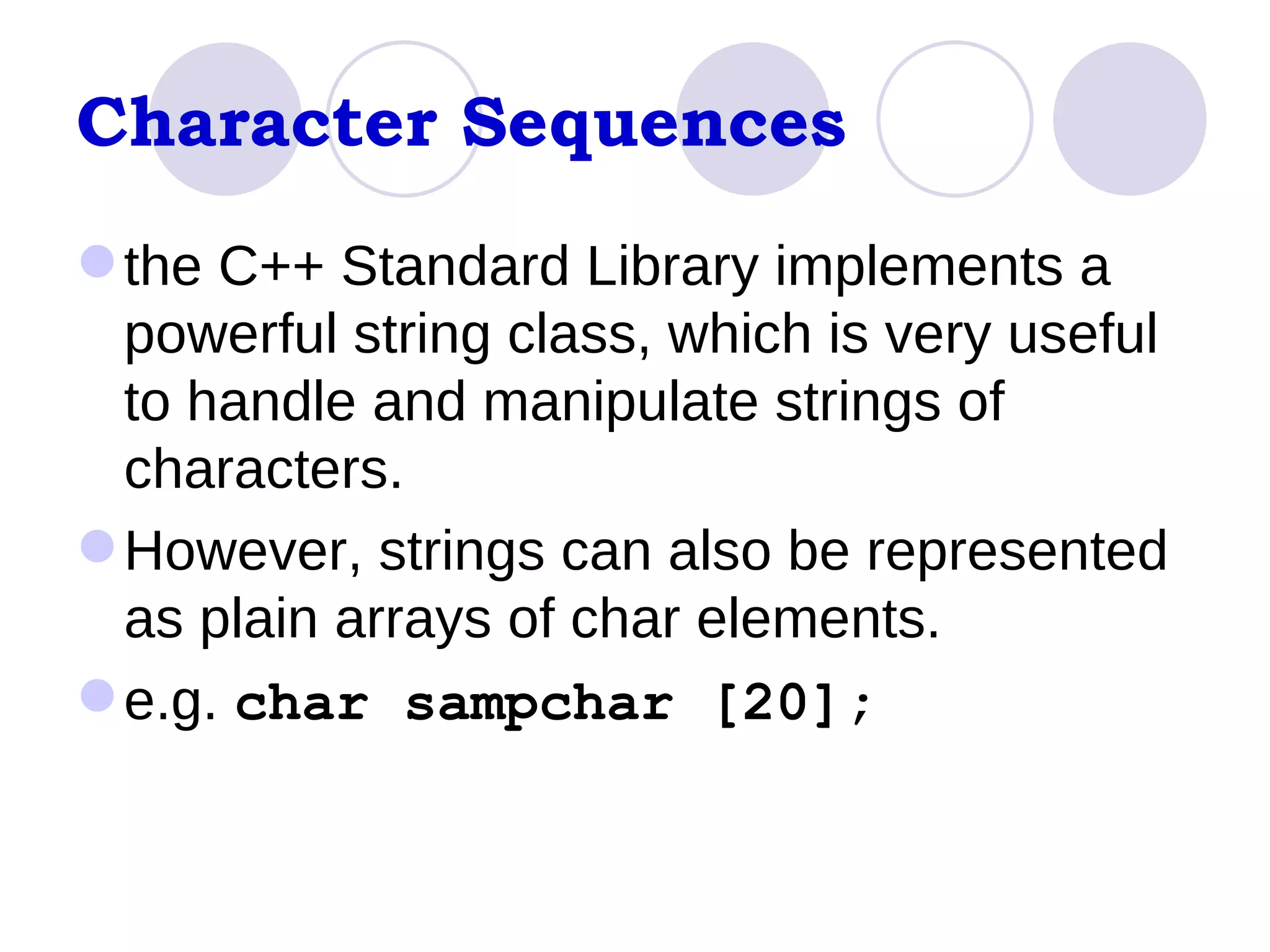 Character Sequences

• the C++ Standard Library implements a powerful string class, which is very useful to handle and manipulate strings of characters.

• However, strings can also be represented as plain arrays of char elements.

• e.g. char sampchar [20];